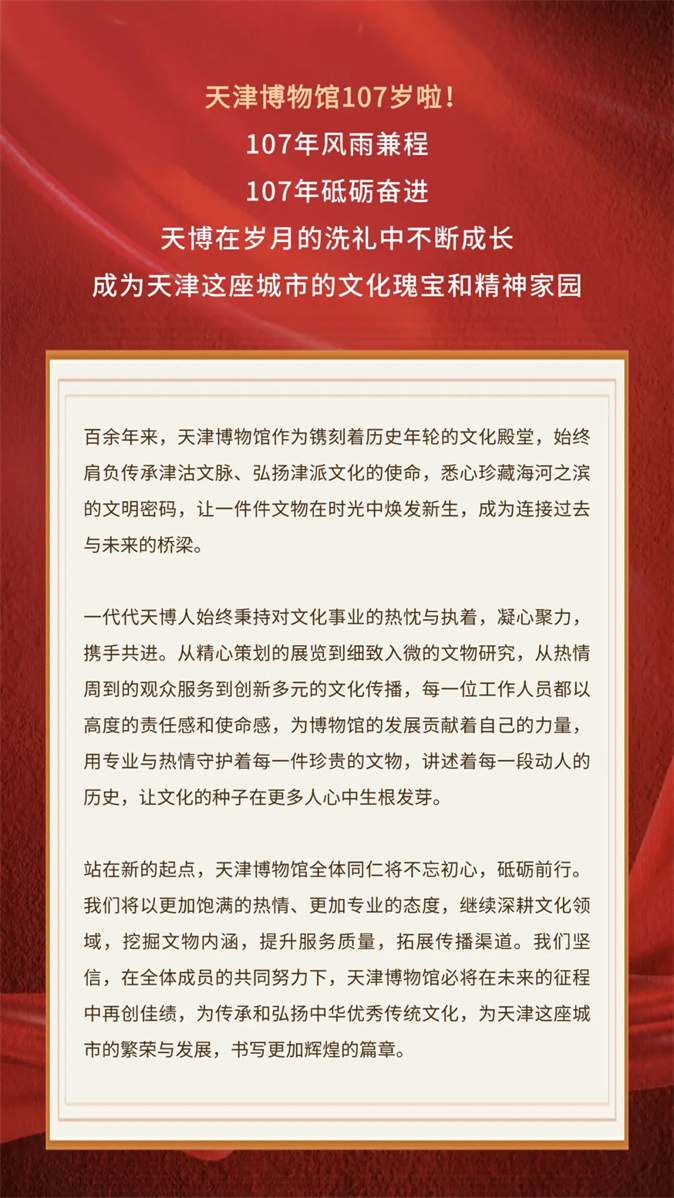 天津博物馆107岁啦！
107年风雨兼程
107年砥砺奋进
天博在岁月的洗礼中不断成长
成为天津这座城市的文化瑰宝和精神家园

百余年来，天津博物馆作为镌刻着历史年轮的文化殿堂，始终肩负传承津沽文脉、弘扬津派文化的使命，悉心珍藏海河之滨的文明密码，让一件件文物在时光中焕发新生，成为连接过去与未来的桥梁。

一代代天博人始终秉持对文化事业的热忱与执着，凝心聚力，携手共进。从精心策划的展览到细致入微的文物研究，从热情周到的观众服务到创新多元的文化传播，每一位工作人员都以高度的责任感和使命感，为博物馆的发展贡献着自己的力量，用专业与热情守护着每一件珍贵的文物，讲述着每一段动人的历史，让文化的种子在更多人心中生根发芽。

站在新的起点，天津博物馆全体同仁将不忘初心，砥砺前行。我们将以更加饱满的热情、更加专业的态度，继续深耕文化领域，挖掘文物内涵，提升服务质量，拓展传播渠道。我们坚信，在全体成员的共同努力下，天津博物馆必将在未来的征程中再创佳绩，为传承和弘扬中华优秀传统文化，为天津这座城市的繁荣与发展，书写更加辉煌的篇章。